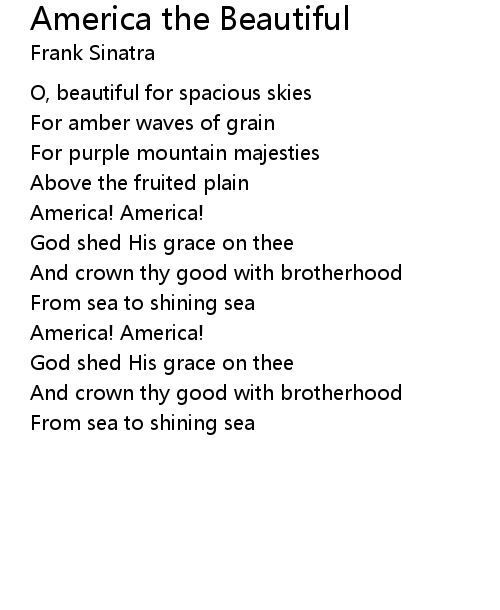 America the Beautiful
Frank Sinatra

O, beautiful for spacious skies
For amber waves of grain
For purple mountain majesties
Above the fruited plain
America! America!
God shed His grace on thee
And crown thy good with brotherhood
From sea to shining sea
America! America!
God shed His grace on thee
And crown thy good with brotherhood
From sea to shining sea